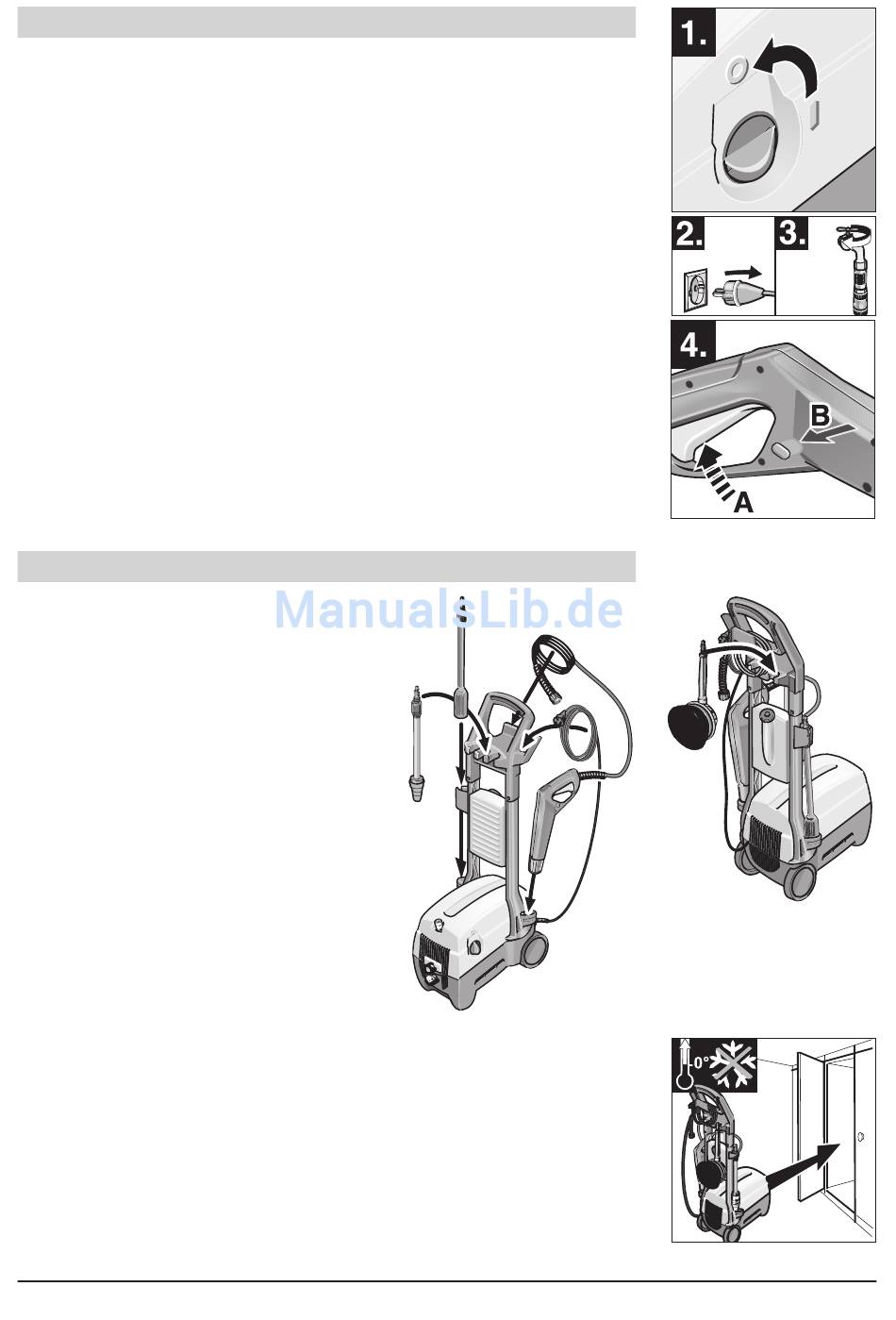 1.

2.

3.

4.

B

A

0°

ManualsLib.de